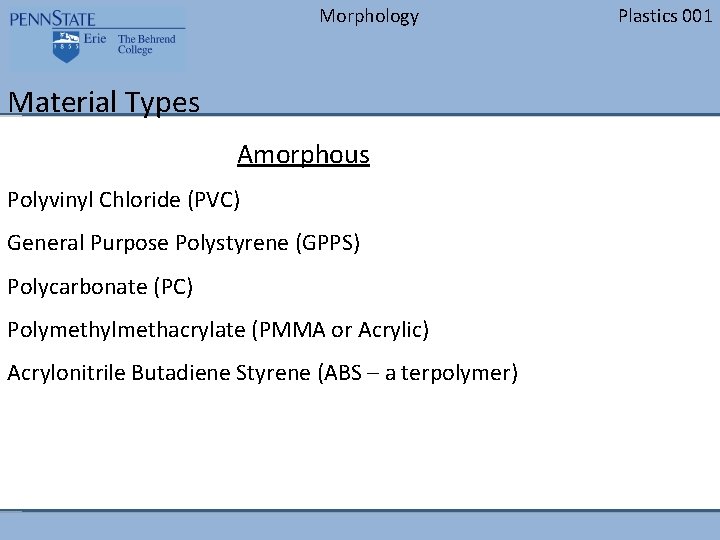 PENNSTATE
1855 Erie The Behrend College

Morphology

Plastics 001

Material Types

Amorphous

Polyvinyl Chloride (PVC)

General Purpose Polystyrene (GPPS)

Polycarbonate (PC)

Polymethylmethacrylate (PMMA or Acrylic)

Acrylonitrile Butadiene Styrene (ABS – a terpolymer)